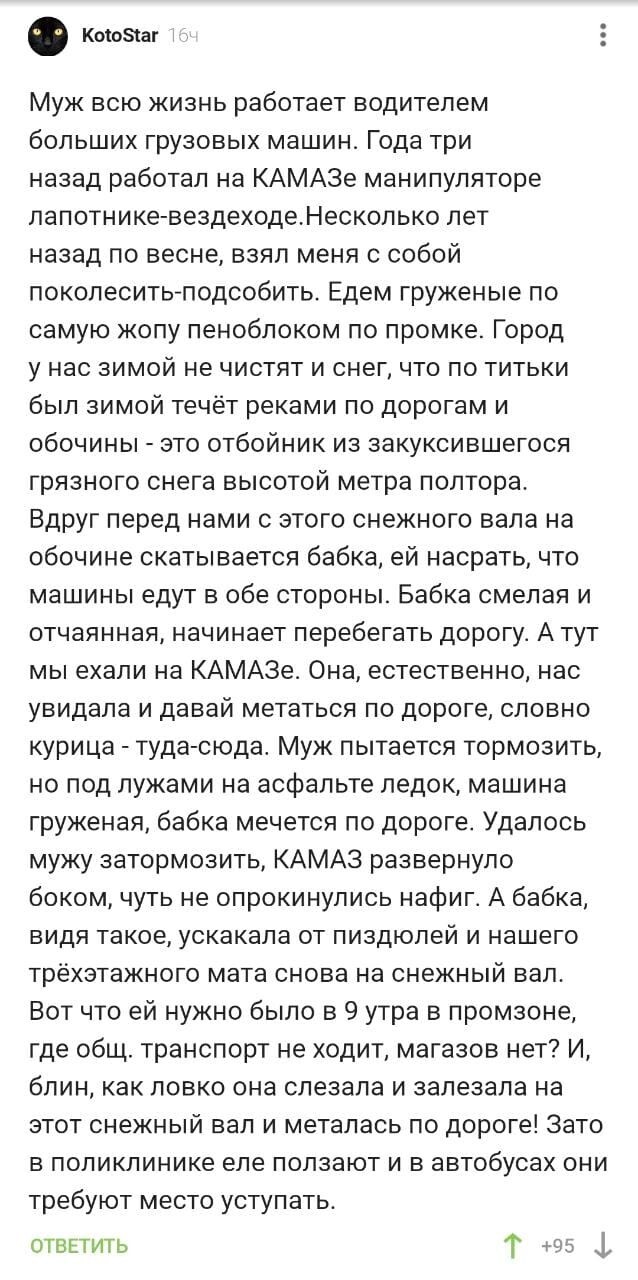 KotoStar 16ч

Муж всю жизнь работает водителем больших грузовых машин. Года три назад работал на КАМАЗе манипуляторе лапотнике-вездеходе.Несколько лет назад по весне, взял меня с собой поколесить-подсобить. Едем груженые по самую жопу пеноблоком по промке. Город у нас зимой не чистят и снег, что по титьки был зимой течёт реками по дорогам и обочины - это отбойник из закуксившегося грязного снега высотой метра полтора. Вдруг перед нами с этого снежного вала на обочине скатывается бабка, ей насрать, что машины едут в обе стороны. Бабка смелая и отчаянная, начинает перебегать дорогу. А тут мы ехали на КАМАЗе. Она, естественно, нас увидала и давай метаться по дороге, словно курица - туда-сюда. Муж пытается тормозить, но под лужами на асфальте ледок, машина груженая, бабка мечется по дороге. Удалось мужу затормозить, КАМАЗ развернуло боком, чуть не опрокинулись нафиг. А бабка, видя такое, ускакала от пиздюлей и нашего трёхэтажного мата снова на снежный вал. Вот что ей нужно было в 9 утра в промзоне, где общ. транспорт не ходит, магазов нет? И, блин, как ловко она слезала и залезала на этот снежный вал и металась по дороге! Зато в поликлинике еле ползают и в автобусах они требуют место уступать.

ОТВЕТИТЬ +95